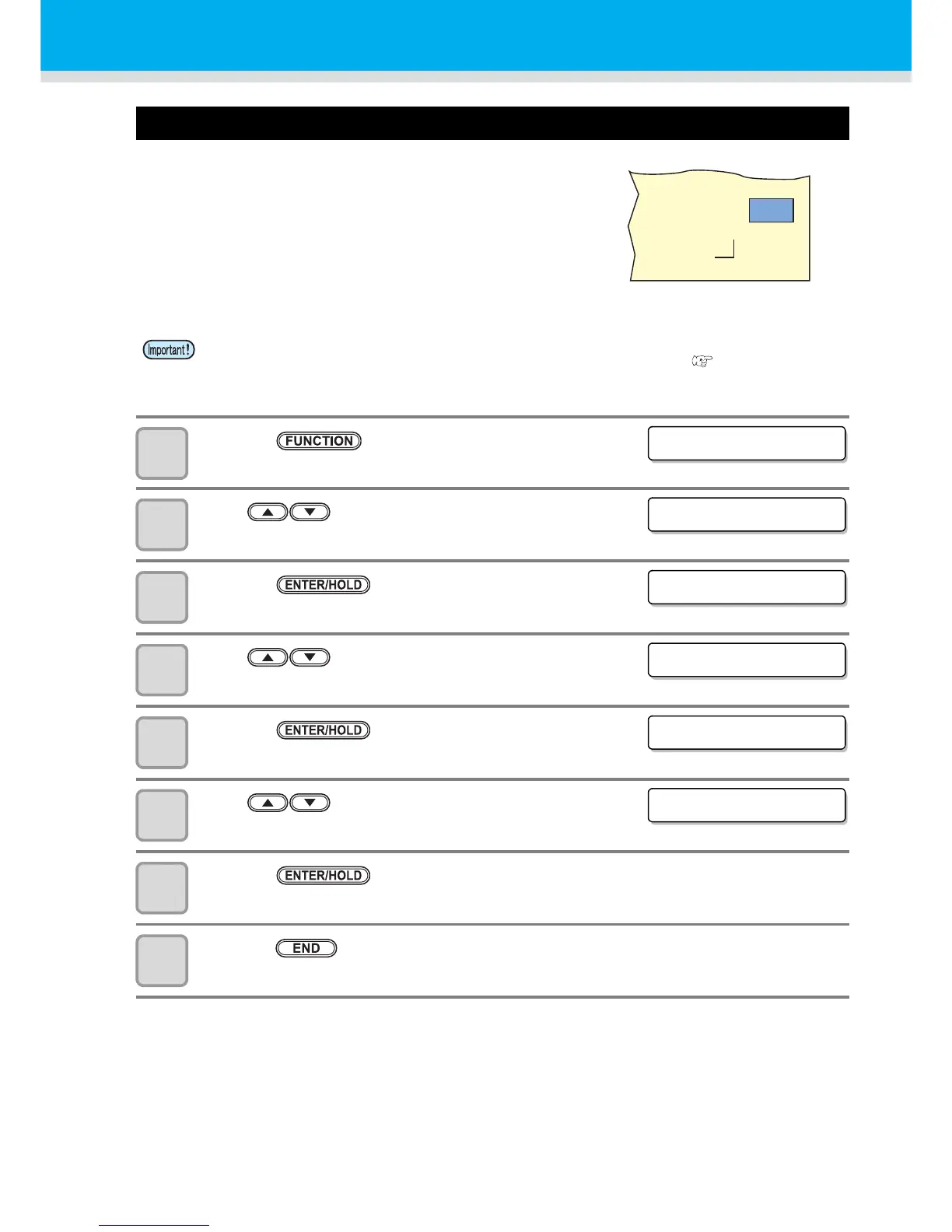 Important!

FUNCTION

ENTER/HOLD

ENTER/HOLD

ENTER/HOLD

END